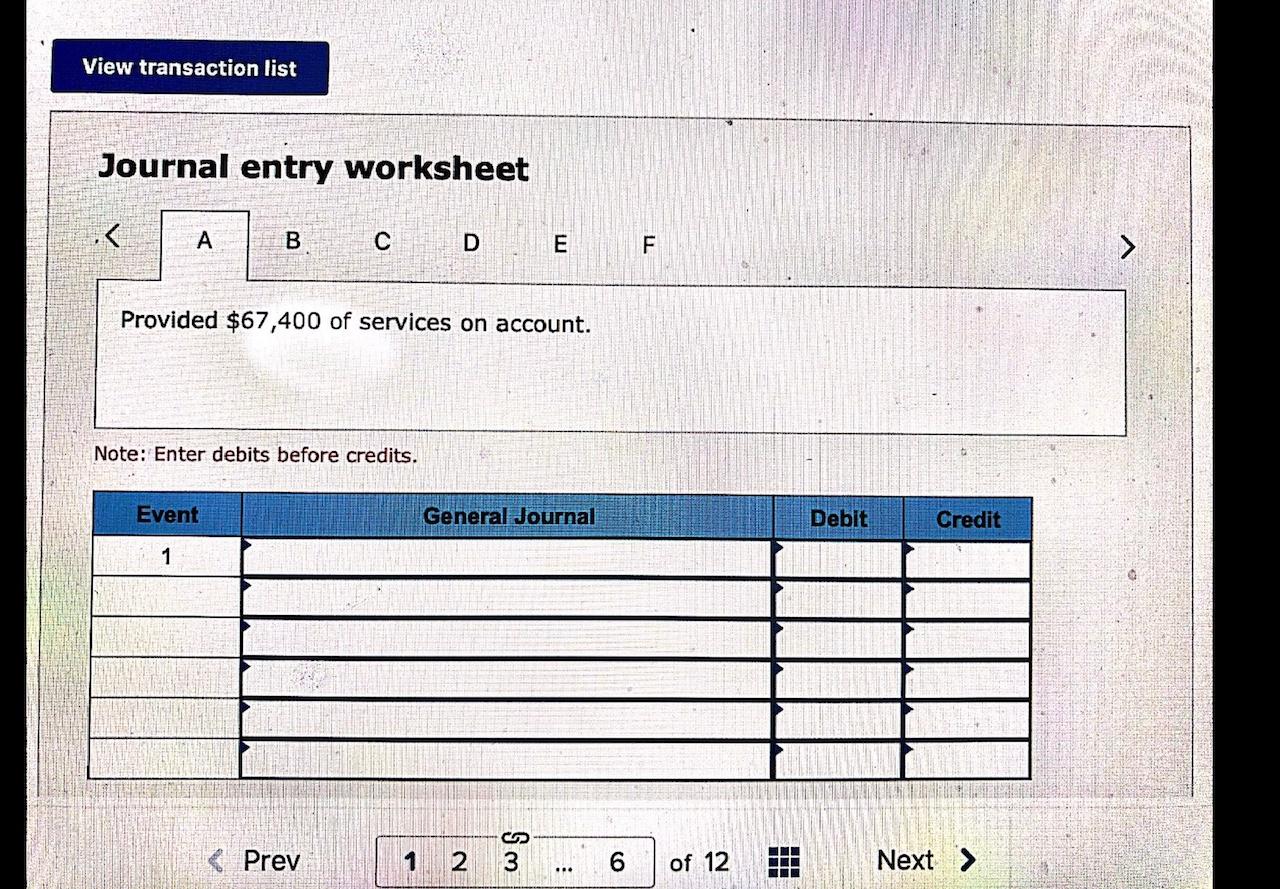 View transaction list

Journal entry worksheet

<

A B C D E F

>

Provided $67,400 of services on account.

Note: Enter debits before credits.

| Event | General Journal | Debit | Credit |
|---|---|---|---|
| 1 | | | |
| | | | |
| | | | |
| | | | |
| | | | |
| | | | |

< Prev

1 2 3 ... 6 of 12

Next >